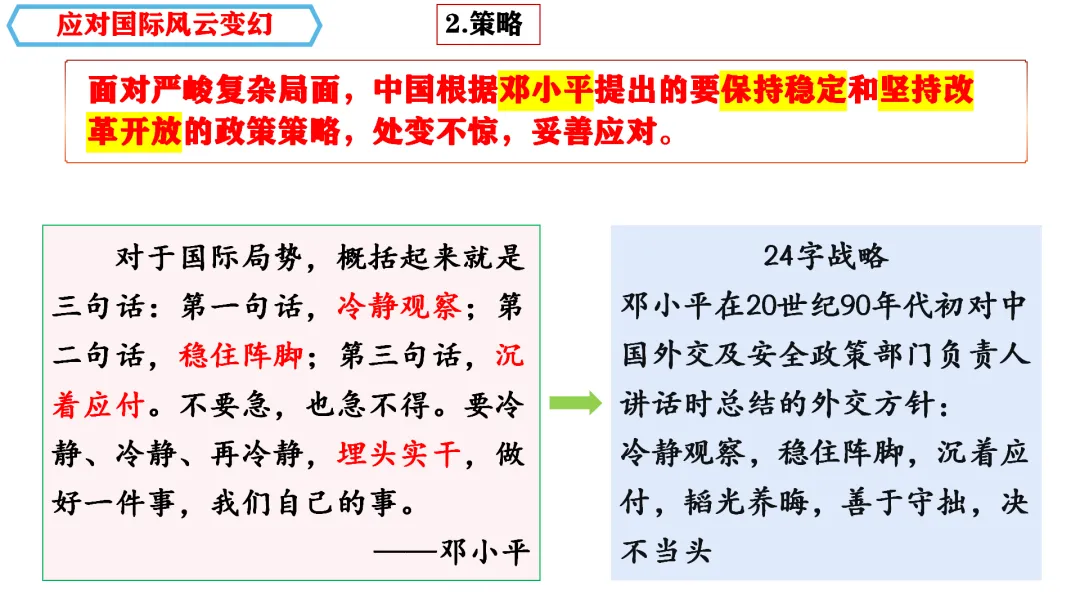 应对国际风云变幻

2.策略

面对严峻复杂局面，中国根据邓小平提出的要保持稳定和坚持改革开放的政策策略，处变不惊，妥善应对。

对于国际局势，概括起来就是三句话：第一句话，冷静观察；第二句话，稳住阵脚；第三句话，沉着应付。不要急，也急不得。要冷静、冷静、再冷静，埋头实干，做好一件事，我们自己的事。
——邓小平

24字战略
邓小平在20世纪90年代初对中国外交及安全政策部门负责人讲话时总结的外交方针：
冷静观察，稳住阵脚，沉着应付，韬光养晦，善于守拙，决不当头